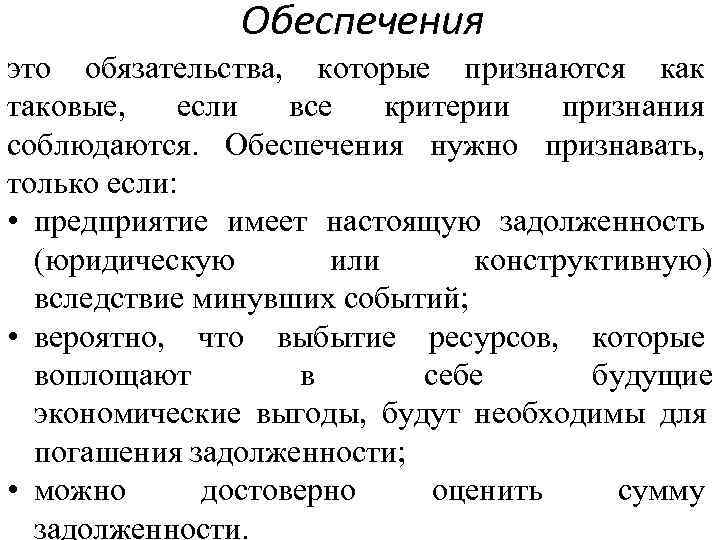 Обеспечения

это обязательства, которые признаются как таковые, если все критерии признания соблюдаются. Обеспечения нужно признавать, только если:

• предприятие имеет настоящую задолженность (юридическую или конструктивную) вследствие минувших событий;
• вероятно, что выбытие ресурсов, которые воплощают в себе будущие экономические выгоды, будут необходимы для погашения задолженности;
• можно достоверно оценить сумму задолженности.